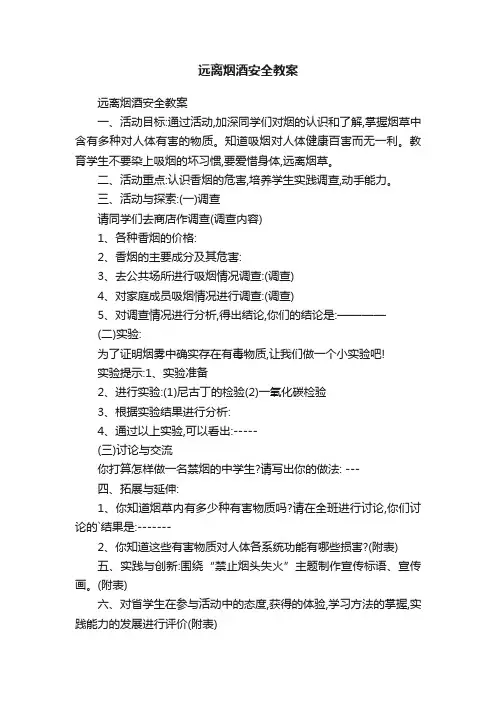 远离烟酒安全教案

远离烟酒安全教案

一、活动目标:通过活动,加深同学们对烟的认识和了解,掌握烟草中含有多种对人体有害的物质。知道吸烟对人体健康百害而无一利。教育学生不要染上吸烟的坏习惯,要爱惜身体,远离烟草。

二、活动重点:认识香烟的危害,培养学生实践调查,动手能力。

三、活动与探索:(一)调查

请同学们去商店作调查(调查内容)

1、各种香烟的价格:

2、香烟的主要成分及其危害:

3、去公共场所进行吸烟情况调查:(调查)

4、对家庭成员吸烟情况进行调查:(调查)

5、对调查情况进行分析,得出结论,你们的结论是:————

(二)实验:

为了证明烟雾中确实存在有毒物质,让我们做一个小实验吧!

实验提示:1、实验准备

2、进行实验:(1)尼古丁的检验(2)一氧化碳检验

3、根据实验结果进行分析:

4、通过以上实验,可以看出:-----

(三)讨论与交流

你打算怎样做一名禁烟的中学生?请写出你的做法: ---

四、拓展与延伸:

1、你知道烟草内有多少种有害物质吗?请在全班进行讨论,你们讨论的`结果是:-------

2、你知道这些有害物质对人体各系统功能有哪些损害?(附表)

五、实践与创新:围绕“禁止烟头失火”主题制作宣传标语、宣传画。(附表)

六、对首学生在参与活动中的态度,获得的体验,学习方法的掌握,实践能力的发展进行评价(附表)